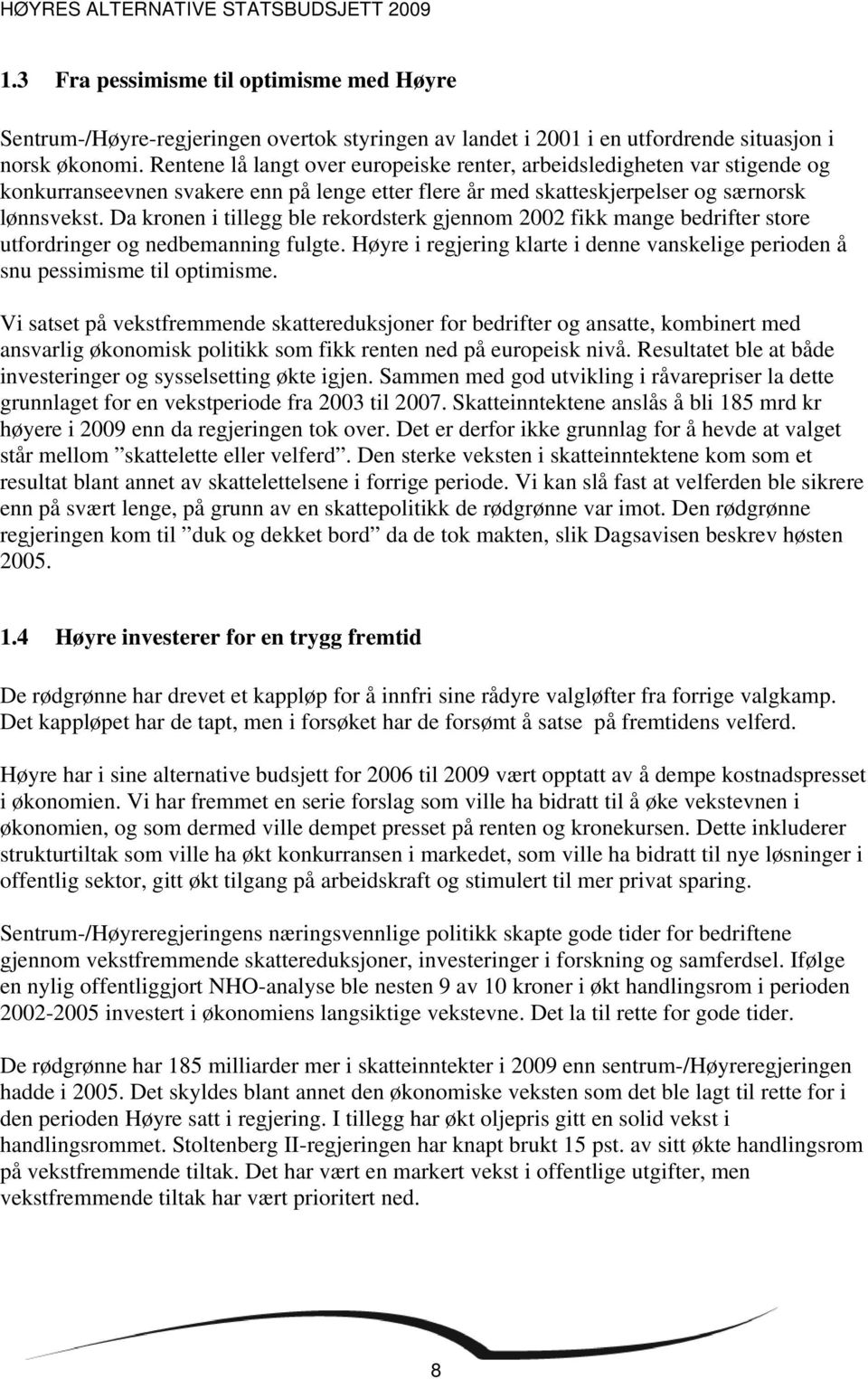 HØYRES ALTERNATIVE STATSBUDSJETT 2009

1.3 Fra pessimisme til optimisme med Høyre

Sentrum-/Høyre-regjeringen overtok styringen av landet i 2001 i en utfordrende situasjon i norsk økonomi. Rentene lå langt over europeiske renter, arbeidsledigheten var stigende og konkurranseevnen svakere enn på lenge etter flere år med skatteskjerpelser og særnorsk lønnsvekst. Da kronen i tillegg ble rekordsterk gjennom 2002 fikk mange bedrifter store utfordringer og nedbemanning fulgte. Høyre i regjering klarte i denne vanskelige perioden å snu pessimisme til optimisme.

Vi satset på vekstfremmende skattereduksjoner for bedrifter og ansatte, kombinert med ansvarlig økonomisk politikk som fikk renten ned på europeisk nivå. Resultatet ble at både investeringer og sysselsetting økte igjen. Sammen med god utvikling i råvarepriser la dette grunnlaget for en vekstperiode fra 2003 til 2007. Skatteinntektene anslås å bli 185 mrd kr høyere i 2009 enn da regjeringen tok over. Det er derfor ikke grunnlag for å hevde at valget står mellom ”skattelette eller velferd”. Den sterke veksten i skatteinntektene kom som et resultat blant annet av skattelettelsene i forrige periode. Vi kan slå fast at velferden ble sikrere enn på svært lenge, på grunn av en skattepolitikk de rødgrønne var imot. Den rødgrønne regjeringen kom til ”duk og dekket bord” da de tok makten, slik Dagsavisen beskrev høsten 2005.

1.4 Høyre investerer for en trygg fremtid

De rødgrønne har drevet et kappløp for å innfri sine rådyre valgløfter fra forrige valgkamp. Det kappløpet har de tapt, men i forsøket har de forsømt å satse på fremtidens velferd.

Høyre har i sine alternative budsjett for 2006 til 2009 vært opptatt av å dempe kostnadspresset i økonomien. Vi har fremmet en serie forslag som ville ha bidratt til å øke vekstevnen i økonomien, og som dermed ville dempet presset på renten og kronekursen. Dette inkluderer strukturtiltak som ville ha økt konkurransen i markedet, som ville ha bidratt til nye løsninger i offentlig sektor, gitt økt tilgang på arbeidskraft og stimulert til mer privat sparing.

Sentrum-/Høyreregjeringens næringsvennlige politikk skapte gode tider for bedriftene gjennom vekstfremmende skattereduksjoner, investeringer i forskning og samferdsel. Ifølge en nylig offentliggjort NHO-analyse ble nesten 9 av 10 kroner i økt handlingsrom i perioden 2002-2005 investert i økonomiens langsiktige vekstevne. Det la til rette for gode tider.

De rødgrønne har 185 milliarder mer i skatteinntekter i 2009 enn sentrum-/Høyreregjeringen hadde i 2005. Det skyldes blant annet den økonomiske veksten som det ble lagt til rette for i den perioden Høyre satt i regjering. I tillegg har økt oljepris gitt en solid vekst i handlingsrommet. Stoltenberg II-regjeringen har knapt brukt 15 pst. av sitt økte handlingsrom på vekstfremmende tiltak. Det har vært en markert vekst i offentlige utgifter, men vekstfremmende tiltak har vært prioritert ned.

8